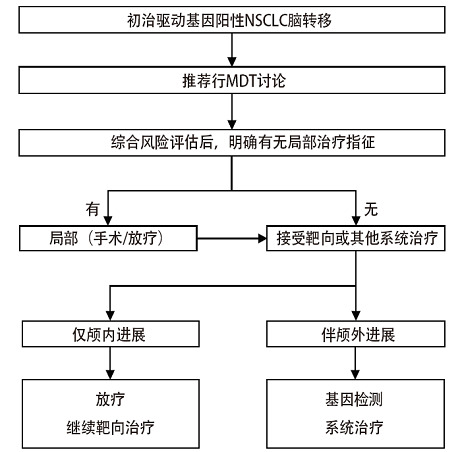 初治驱动基因阳性NSCLC脑转移

推荐行MDT讨论

综合风险评估后，明确有无局部治疗指征

有

无

局部（手术/放疗）

接受靶向或其他系统治疗

仅颅内进展

伴颅外进展

放疗
继续靶向治疗

基因检测
系统治疗